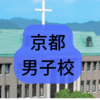 京都
男子校